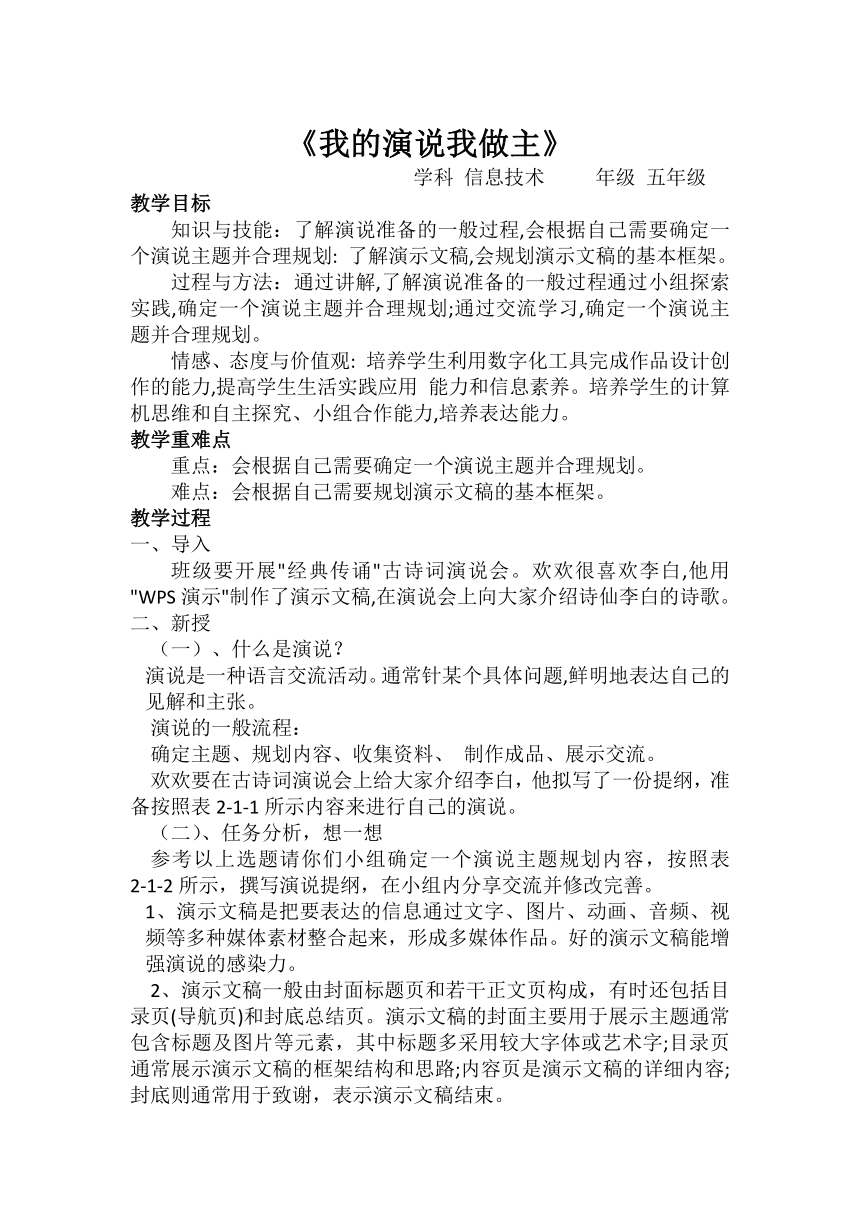 《我的演说我做主》

学科 信息技术　　年级 五年级

教学目标

知识与技能：了解演说准备的一般过程,会根据自己需要确定一个演说主题并合理规划: 了解演示文稿,会规划演示文稿的基本框架。

过程与方法：通过讲解,了解演说准备的一般过程通过小组探索实践,确定一个演说主题并合理规划;通过交流学习,确定一个演说主题并合理规划。

情感、态度与价值观: 培养学生利用数字化工具完成作品设计创作的能力,提高学生生活实践应用 能力和信息素养。培养学生的计算机思维和自主探究、小组合作能力,培养表达能力。

教学重难点

重点：会根据自己需要确定一个演说主题并合理规划。

难点：会根据自己需要规划演示文稿的基本框架。

教学过程

一、导入

班级要开展"经典传诵"古诗词演说会。欢欢很喜欢李白,他用"WPS 演示"制作了演示文稿,在演说会上向大家介绍诗仙李白的诗歌。

二、新授

（一）、什么是演说？

演说是一种语言交流活动。通常针某个具体问题,鲜明地表达自己的见解和主张。

演说的一般流程：

确定主题、规划内容、收集资料、 制作成品、展示交流。

欢欢要在古诗词演说会上给大家介绍李白，他拟写了一份提纲，准备按照表 2-1-1 所示内容来进行自己的演说。

（二）、任务分析，想一想

参考以上选题请你们小组确定一个演说主题规划内容，按照表 2-1-2 所示，撰写演说提纲，在小组内分享交流并修改完善。

1、演示文稿是把要表达的信息通过文字、图片、动画、音频、视频等多种媒体素材整合起来，形成多媒体作品。好的演示文稿能增强演说的感染力。

2、演示文稿一般由封面标题页和若干正文页构成，有时还包括目录页(导航页)和封底总结页。演示文稿的封面主要用于展示主题通常包含标题及图片等元素，其中标题多采用较大字体或艺术字;目录页通常展示演示文稿的框架结构和思路;内容页是演示文稿的详细内容;封底则通常用于致谢，表示演示文稿结束。